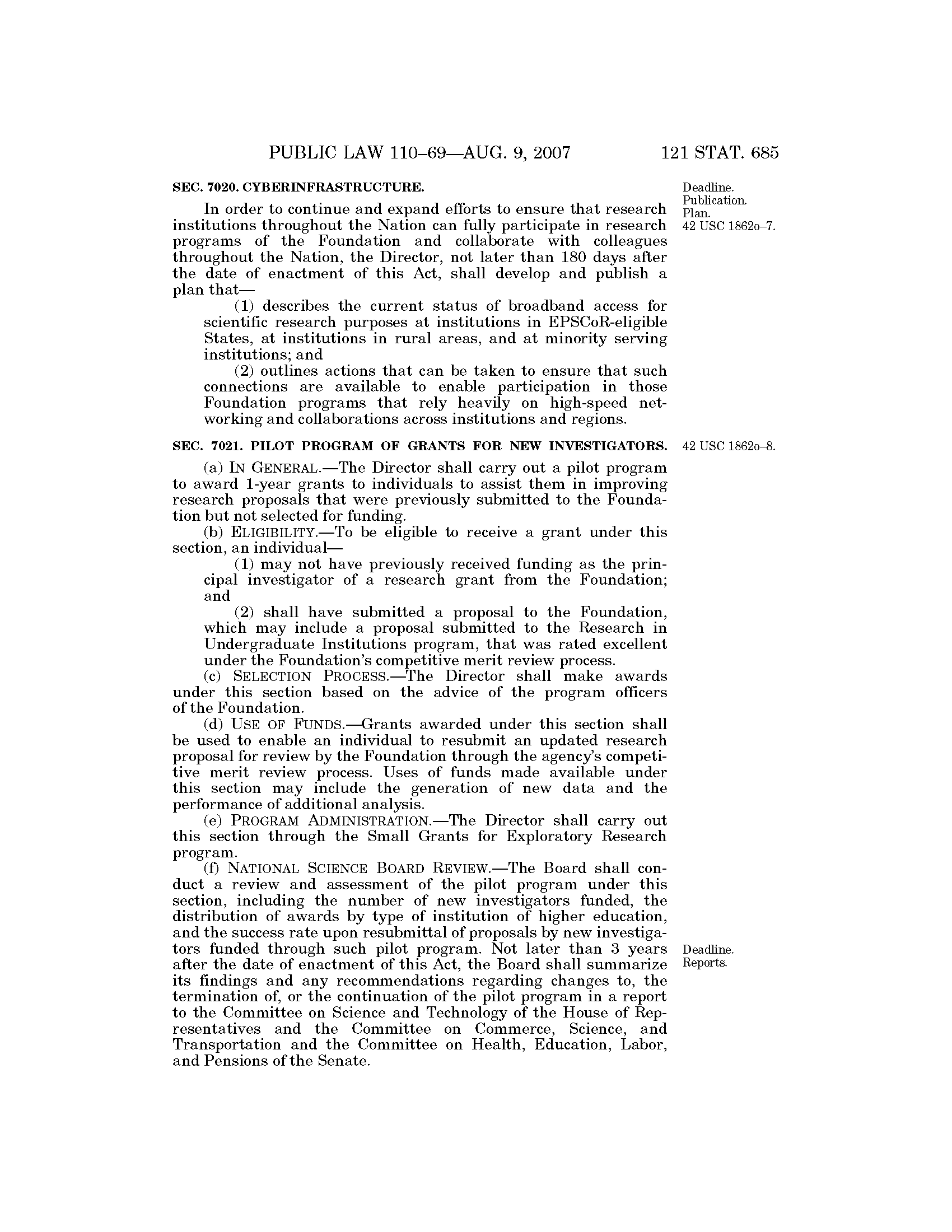 PUBLIC LAW 110–69—AUG. 9, 2007 121 STAT. 685

SEC. 7020. CYBERINFRASTRUCTURE.

Deadline. Publication. Plan. 42 USC 1862o–7.

In order to continue and expand efforts to ensure that research institutions throughout the Nation can fully participate in research programs of the Foundation and collaborate with colleagues throughout the Nation, the Director, not later than 180 days after the date of enactment of this Act, shall develop and publish a plan that—

(1) describes the current status of broadband access for scientific research purposes at institutions in EPSCoR-eligible States, at institutions in rural areas, and at minority serving institutions; and

(2) outlines actions that can be taken to ensure that such connections are available to enable participation in those Foundation programs that rely heavily on high-speed networking and collaborations across institutions and regions.

SEC. 7021. PILOT PROGRAM OF GRANTS FOR NEW INVESTIGATORS.

42 USC 1862o–8.

(a) IN GENERAL.—The Director shall carry out a pilot program to award 1-year grants to individuals to assist them in improving research proposals that were previously submitted to the Foundation but not selected for funding.

(b) ELIGIBILITY.—To be eligible to receive a grant under this section, an individual—

(1) may not have previously received funding as the principal investigator of a research grant from the Foundation; and

(2) shall have submitted a proposal to the Foundation, which may include a proposal submitted to the Research in Undergraduate Institutions program, that was rated excellent under the Foundation's competitive merit review process.

(c) SELECTION PROCESS.—The Director shall make awards under this section based on the advice of the program officers of the Foundation.

(d) USE OF FUNDS.—Grants awarded under this section shall be used to enable an individual to resubmit an updated research proposal for review by the Foundation through the agency's competitive merit review process. Uses of funds made available under this section may include the generation of new data and the performance of additional analysis.

(e) PROGRAM ADMINISTRATION.—The Director shall carry out this section through the Small Grants for Exploratory Research program.

(f) NATIONAL SCIENCE BOARD REVIEW.—The Board shall conduct a review and assessment of the pilot program under this section, including the number of new investigators funded, the distribution of awards by type of institution of higher education, and the success rate upon resubmittal of proposals by new investigators funded through such pilot program. Not later than 3 years after the date of enactment of this Act, the Board shall summarize its findings and any recommendations regarding changes to, the termination of, or the continuation of the pilot program in a report to the Committee on Science and Technology of the House of Representatives and the Committee on Commerce, Science, and Transportation and the Committee on Health, Education, Labor, and Pensions of the Senate.

Deadline. Reports.